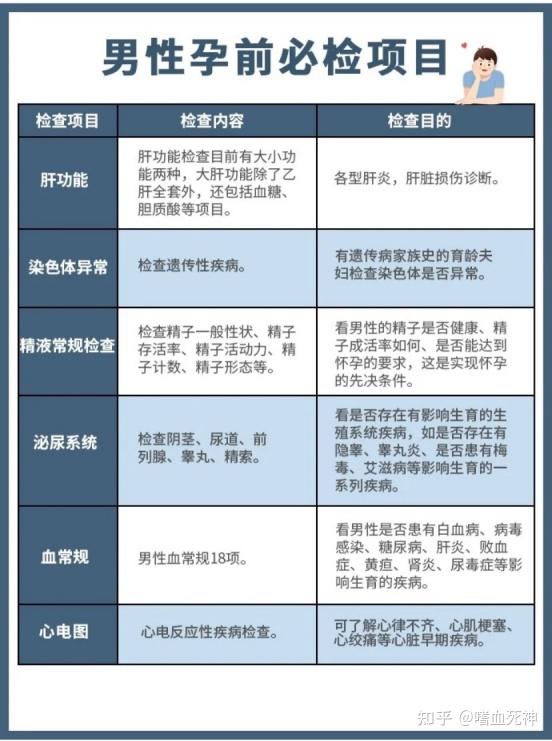 男性孕前必检项目

| 检查项目 | 检查内容 | 检查目的 |
|---|---|---|
| 肝功能 | 肝功能检查目前有大小功能两种，大肝功能除了乙肝全套外，还包括血糖、胆质酸等项目。 | 各型肝炎，肝脏损伤诊断。 |
| 染色体异常 | 检查遗传性疾病。 | 有遗传病家族史的育龄夫妇检查染色体是否异常。 |
| 精液常规检查 | 检查精子一般性状、精子存活率、精子活动力、精子计数、精子形态等。 | 看男性的精子是否健康、精子成活率如何、是否能达到怀孕的要求，这是实现怀孕的先决条件。 |
| 泌尿系统 | 检查阴茎、尿道、前列腺、睾丸、精索。 | 看是否存在有影响生育的生殖系统疾病，如是否存在有隐睾、睾丸炎、是否患有梅毒、艾滋病等影响生育的一系列疾病。 |
| 血常规 | 男性血常规18项。 | 看男性是否患有白血病、病毒感染、糖尿病、肝炎、败血症、黄疸、肾炎、尿毒症等影响生育的疾病。 |
| 心电图 | 心电反应性疾病检查。 | 可了解心律不齐、心肌梗塞、心绞痛等心脏早期疾病。 |

知乎 @嗜血死神